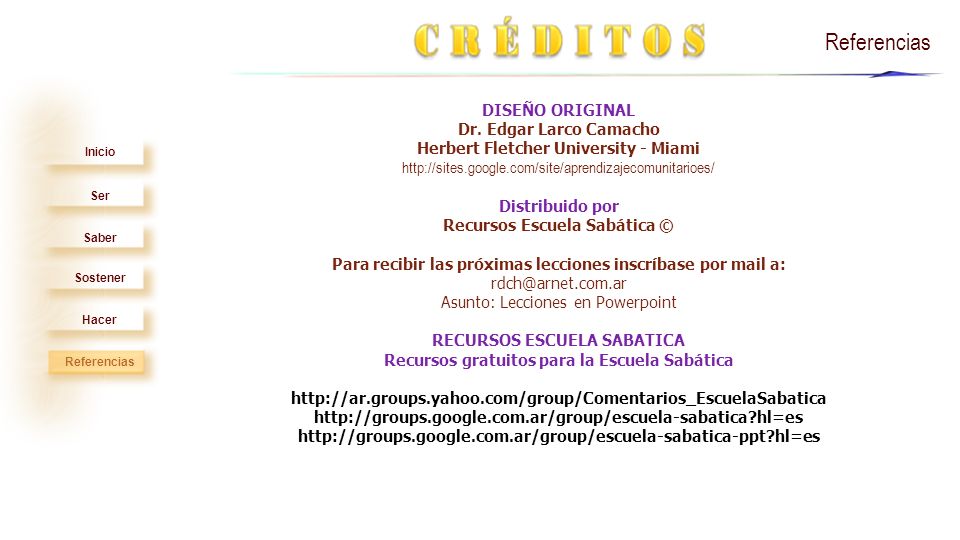 CRÉDITOS

Referencias

Inicio

Ser

Saber

Sostener

Hacer

Referencias

DISEÑO ORIGINAL
Dr. Edgar Larco Camacho
Herbert Fletcher University - Miami
http://sites.google.com/site/aprendizajecomunitarioes/

Distribuido por
Recursos Escuela Sabática ©

Para recibir las próximas lecciones inscríbase por mail a:
rdch@arnet.com.ar
Asunto: Lecciones en Powerpoint

RECURSOS ESCUELA SABATICA
Recursos gratuitos para la Escuela Sabática

http://ar.groups.yahoo.com/group/Comentarios_EscuelaSabatica
http://groups.google.com.ar/group/escuela-sabatica?hl=es
http://groups.google.com.ar/group/escuela-sabatica-ppt?hl=es